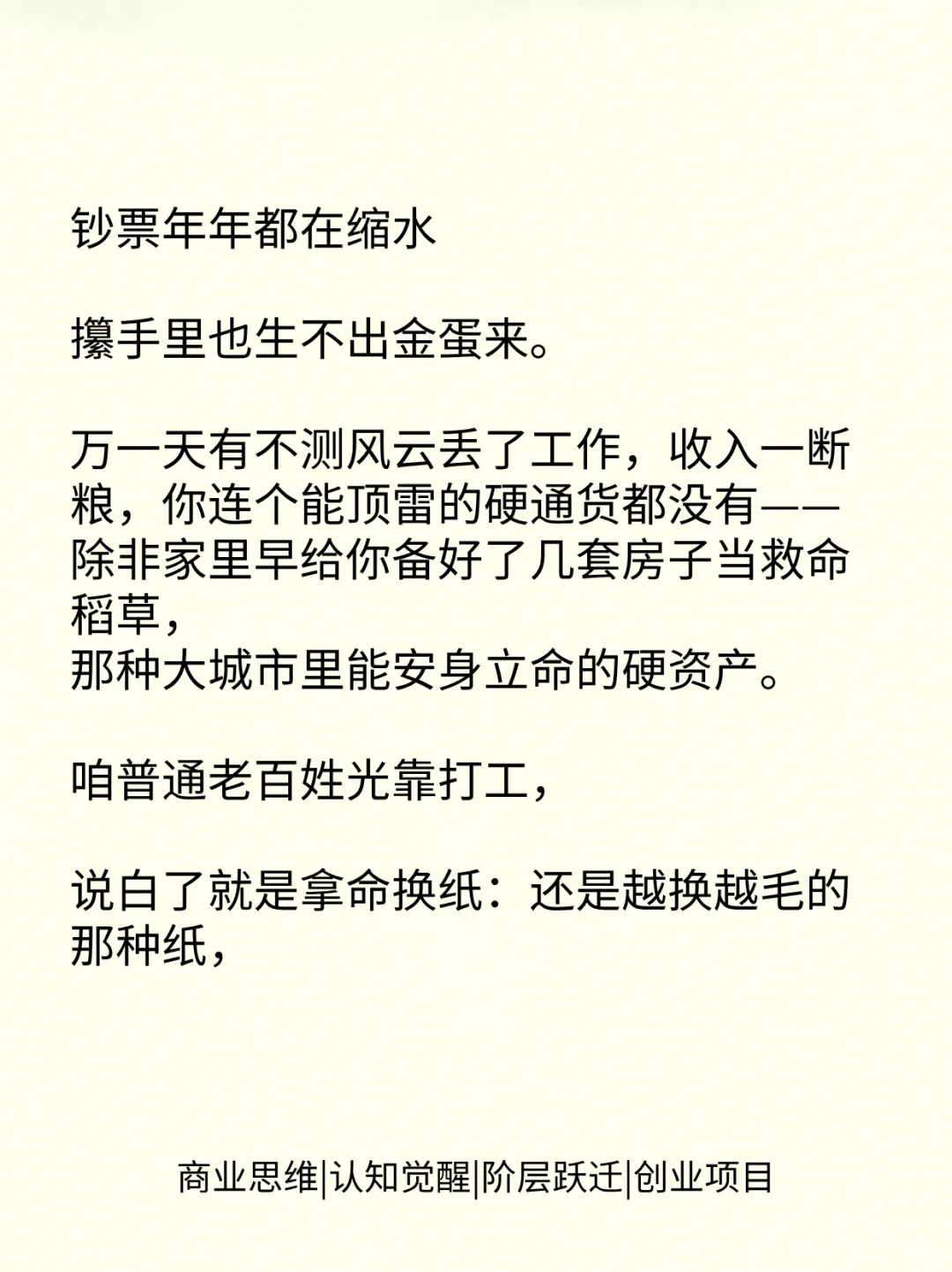 钞票年年都在缩水

攥手里也生不出金蛋来。

万一天有不测风云丢了工作，收入一断粮，你连个能顶雷的硬通货都没有——除非家里早给你备好了几套房子当救命稻草，
那种大城市里能安身立命的硬资产。

咱普通老百姓光靠打工，

说白了就是拿命换纸：还是越换越毛的那种纸，

商业思维|认知觉醒|阶层跃迁|创业项目